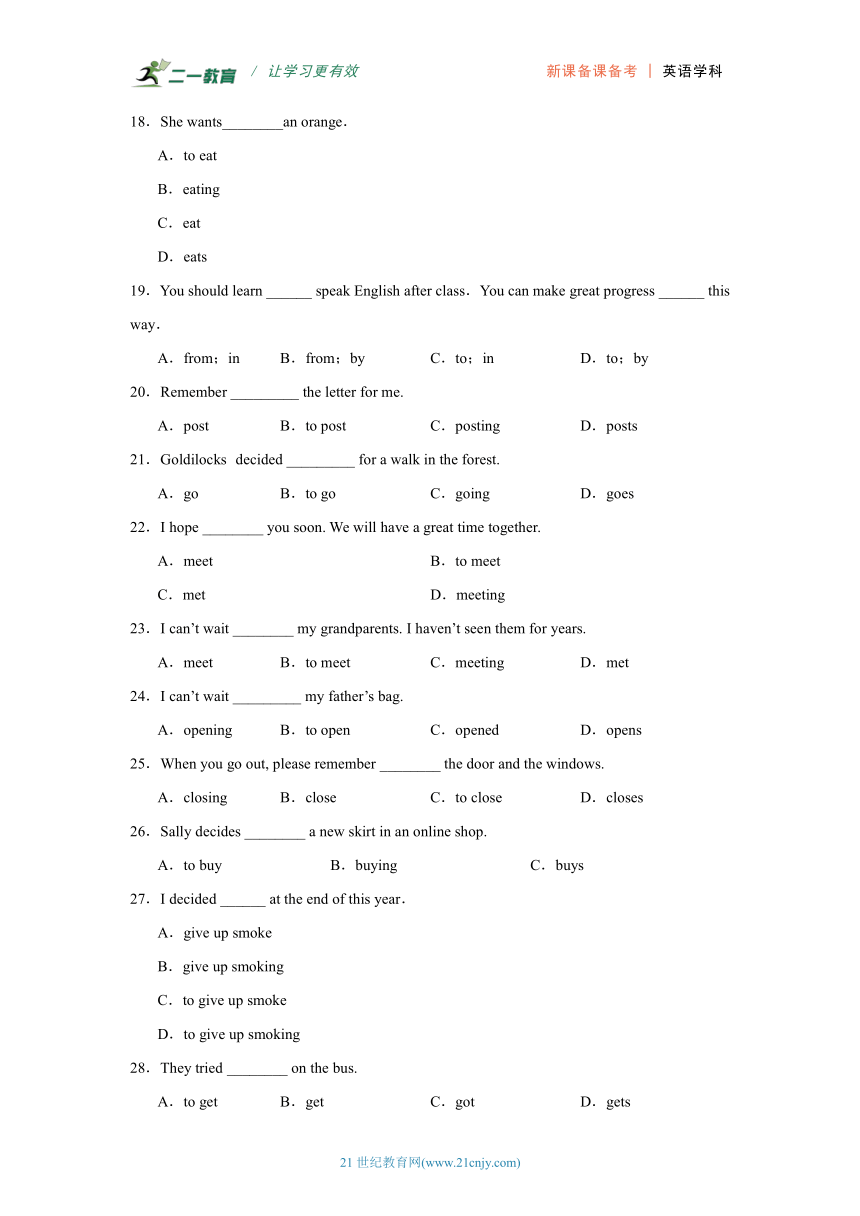 二一教育 / 让学习更有效 新课备课备考 | 英语学科

18．She wants________an orange．

A．to eat

B．eating

C．eat

D．eats

19．You should learn ______ speak English after class．You can make great progress ______ this way．

A．from；in B．from；by C．to；in D．to；by

20．Remember _________ the letter for me.

A．post B．to post C．posting D．posts

21．Goldilocks decided _________ for a walk in the forest.

A．go B．to go C．going D．goes

22．I hope ________ you soon. We will have a great time together.

A．meet B．to meet

C．met D．meeting

23．I can't wait ________ my grandparents. I haven't seen them for years.

A．meet B．to meet C．meeting D．met

24．I can't wait _________ my father's bag.

A．opening B．to open C．opened D．opens

25．When you go out, please remember ________ the door and the windows.

A．closing B．close C．to close D．closes

26．Sally decides ________ a new skirt in an online shop.

A．to buy B．buying C．buys

27．I decided ______ at the end of this year．

A．give up smoke

B．give up smoking

C．to give up smoke

D．to give up smoking

28．They tried ________ on the bus.

A．to get B．get C．got D．gets

21 世纪教育网(www.21cnjy.com)